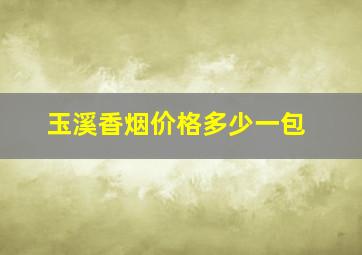 玉溪香烟价格多少一包